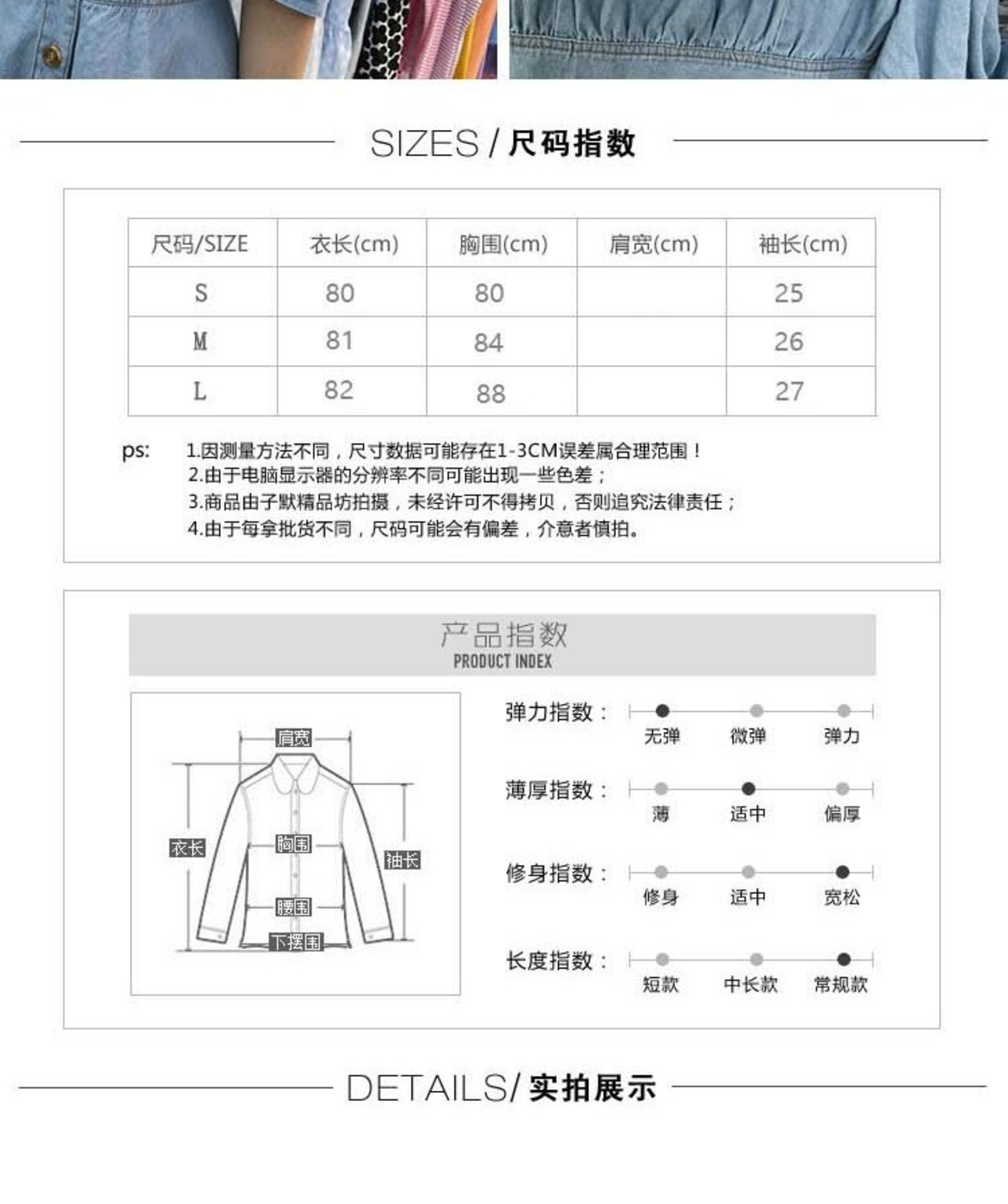 SIZES / 尺码指数

| 尺码/SIZE | 衣长(cm) | 胸围(cm) | 肩宽(cm) | 袖长(cm) |
|---|---|---|---|---|
| S | 80 | 80 | | 25 |
| M | 81 | 84 | | 26 |
| L | 82 | 88 | | 27 |

ps: 1.因测量方法不同，尺寸数据可能存在1-3CM误差属合理范围！
2.由于电脑显示器的分辨率不同可能出现一些色差；
3.商品由子默精品坊拍摄，未经许可不得拷贝，否则追究法律责任；
4.由于每拿批货不同，尺码可能会有偏差，介意者慎拍。

产品指数
PRODUCT INDEX

肩宽
衣长
胸围
袖长
腰围
下摆围

弹力指数： 无弹 微弹 弹力
薄厚指数： 薄 适中 偏厚
修身指数： 修身 适中 宽松
长度指数： 短款 中长款 常规款

DETAILS/ 实拍展示